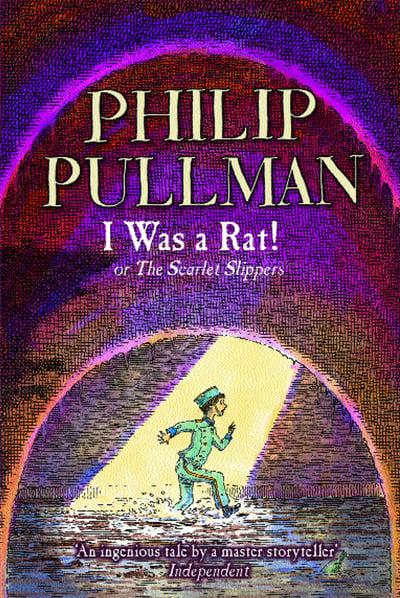 PHILIP PULLMAN

I Was a Rat!

or The Scarlet Slippers

'An ingenious tale by a master storyteller'
Independent